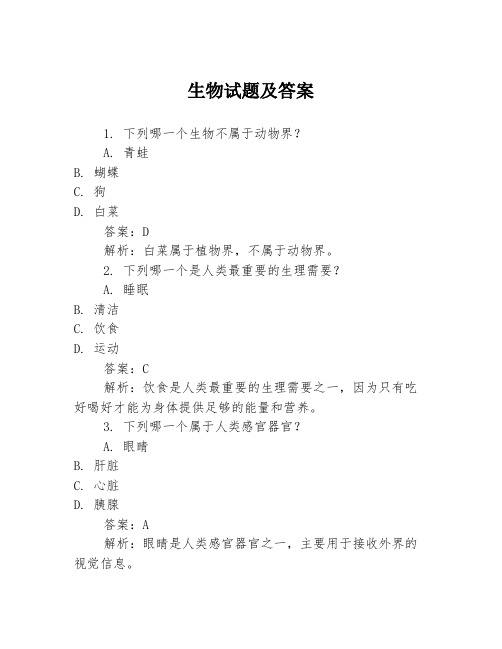 生物试题及答案

1. 下列哪一个生物不属于动物界？

A. 青蛙

B. 蝴蝶

C. 狗

D. 白菜

答案：D

解析：白菜属于植物界，不属于动物界。

2. 下列哪一个是人类最重要的生理需要？

A. 睡眠

B. 清洁

C. 饮食

D. 运动

答案：C

解析：饮食是人类最重要的生理需要之一，因为只有吃好喝好才能为身体提供足够的能量和营养。

3. 下列哪一个属于人类感官器官？

A. 眼睛

B. 肝脏

C. 心脏

D. 胰腺

答案：A

解析：眼睛是人类感官器官之一，主要用于接收外界的视觉信息。